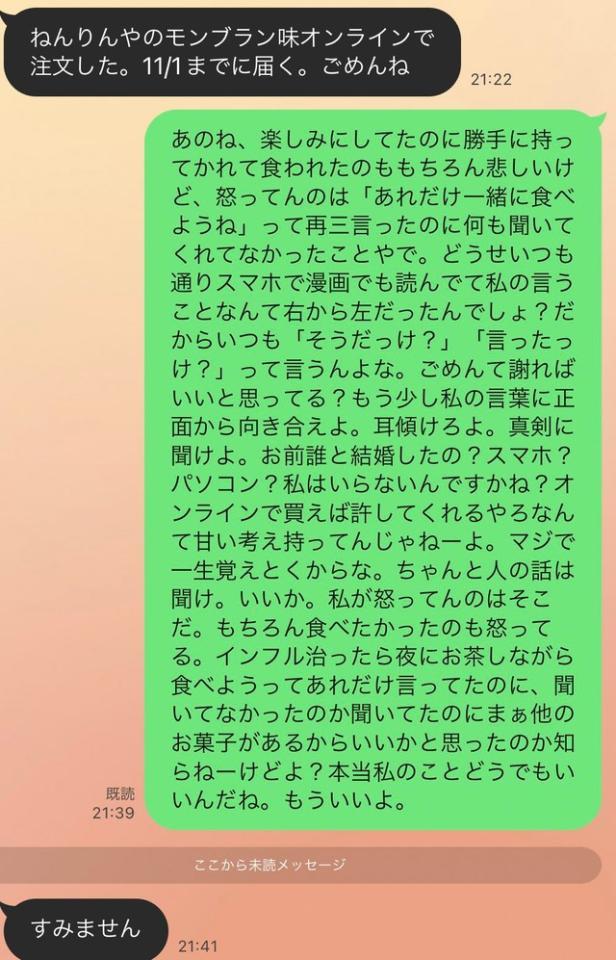 ねんりんやのモンブラン味オンラインで注文した。11/1までに届く。ごめんね
21:22

あのね、楽しみにしてたのに勝手に持ってかれて食われたのももちろん悲しいけど、怒ってんのは「あれだけ一緒に食べようね」って再三言ったのに何も聞いてくれてなかったことやで。どうせいつも通りスマホで漫画でも読んでて私の言うことなんて右から左だったんでしょ？だからいつも「そうだっけ？」「言ったっけ？」って言うんよな。ごめんて謝ればいいと思ってる？もう少し私の言葉に正面から向き合えよ。耳傾けろよ。真剣に聞けよ。お前誰と結婚したの？スマホ？パソコン？私はいらないんですかね？オンラインで買えば許してくれるやろなんて甘い考え持ってんじゃねーよ。マジで一生覚えとくからな。ちゃんと人の話は聞け。いいか。私が怒ってんのはそこだ。もちろん食べたかったのも怒ってる。インフル治ったら夜にお茶しながら食べようってあれだけ言ってたのに、聞いてなかったのか聞いてたのにまぁ他のお菓子があるからいいかと思ったのか知らねーけどよ？本当私のことどうでもいいんだね。もういいよ。
既読
21:39

ここから未読メッセージ

すみません
21:41